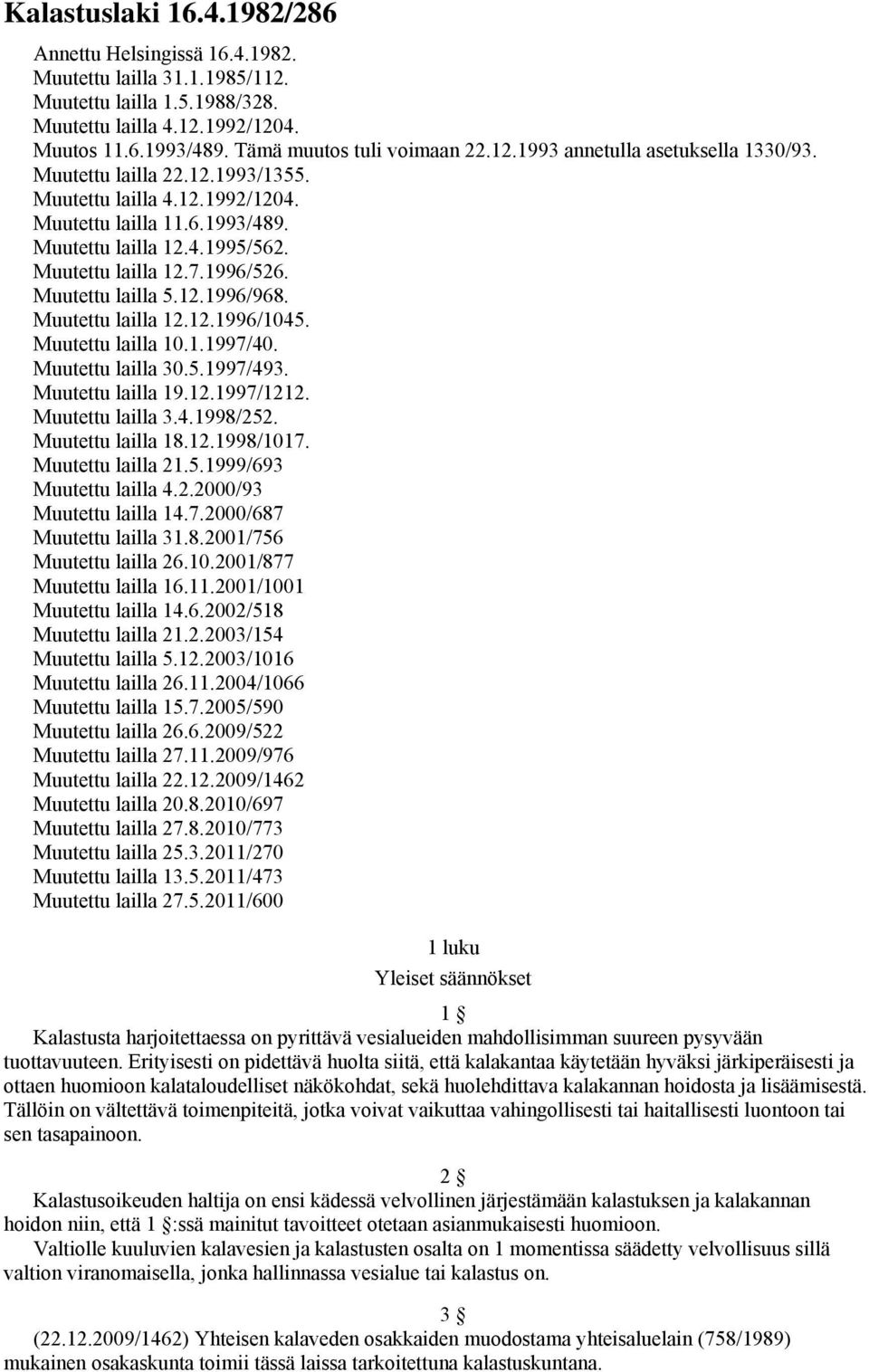 Kalastuslaki 16.4.1982/286

Annettu Helsingissä 16.4.1982.
Muutettu lailla 31.1.1985/112.
Muutettu lailla 1.5.1988/328.
Muutettu lailla 4.12.1992/1204.
Muutos 11.6.1993/489. Tämä muutos tuli voimaan 22.12.1993 annetulla asetuksella 1330/93.
Muutettu lailla 22.12.1993/1355.
Muutettu lailla 4.12.1992/1204.
Muutettu lailla 11.6.1993/489.
Muutettu lailla 12.4.1995/562.
Muutettu lailla 12.7.1996/526.
Muutettu lailla 5.12.1996/968.
Muutettu lailla 12.12.1996/1045.
Muutettu lailla 10.1.1997/40.
Muutettu lailla 30.5.1997/493.
Muutettu lailla 19.12.1997/1212.
Muutettu lailla 3.4.1998/252.
Muutettu lailla 18.12.1998/1017.
Muutettu lailla 21.5.1999/693
Muutettu lailla 4.2.2000/93
Muutettu lailla 14.7.2000/687
Muutettu lailla 31.8.2001/756
Muutettu lailla 26.10.2001/877
Muutettu lailla 16.11.2001/1001
Muutettu lailla 14.6.2002/518
Muutettu lailla 21.2.2003/154
Muutettu lailla 5.12.2003/1016
Muutettu lailla 26.11.2004/1066
Muutettu lailla 15.7.2005/590
Muutettu lailla 26.6.2009/522
Muutettu lailla 27.11.2009/976
Muutettu lailla 22.12.2009/1462
Muutettu lailla 20.8.2010/697
Muutettu lailla 27.8.2010/773
Muutettu lailla 25.3.2011/270
Muutettu lailla 13.5.2011/473
Muutettu lailla 27.5.2011/600

1 luku
Yleiset säännökset

1 §
Kalastusta harjoitettaessa on pyrittävä vesialueiden mahdollisimman suureen pysyvään tuottavuuteen. Erityisesti on pidettävä huolta siitä, että kalakantaa käytetään hyväksi järkiperäisesti ja ottaen huomioon kalataloudelliset näkökohdat, sekä huolehdittava kalakannan hoidosta ja lisäämisestä. Tällöin on vältettävä toimenpiteitä, jotka voivat vaikuttaa vahingollisesti tai haitallisesti luontoon tai sen tasapainoon.

2 §
Kalastusoikeuden haltija on ensi kädessä velvollinen järjestämään kalastuksen ja kalakannan hoidon niin, että 1 §:ssä mainitut tavoitteet otetaan asianmukaisesti huomioon.
Valtiolle kuuluvien kalavesien ja kalastusten osalta on 1 momentissa säädetty velvollisuus sillä valtion viranomaisella, jonka hallinnassa vesialue tai kalastus on.

3 §
(22.12.2009/1462) Yhteisen kalaveden osakkaiden muodostama yhteisaluelain (758/1989) mukainen osakaskunta toimii tässä laissa tarkoitettuna kalastuskuntana.